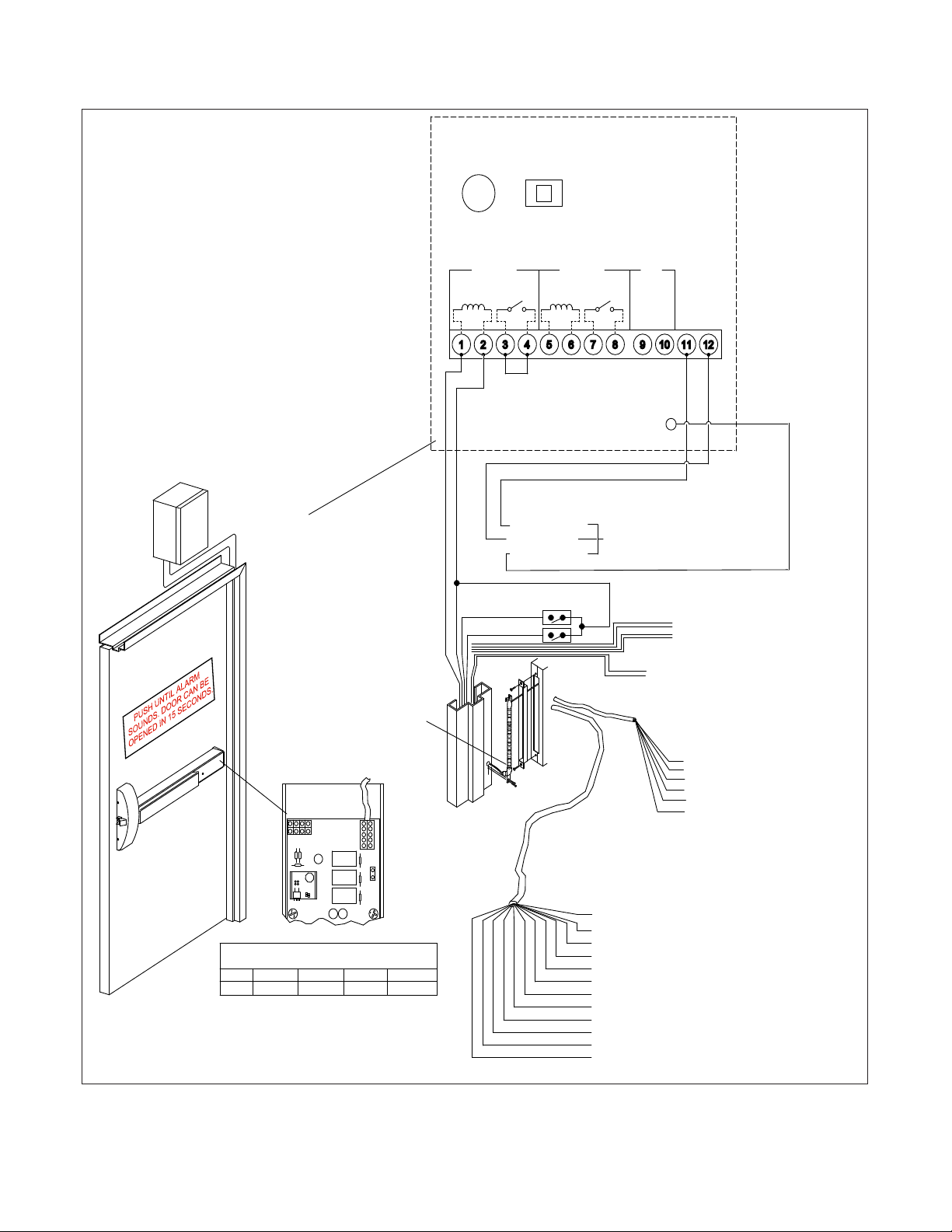 1 2 3 4 5 6 7 8 9 10 11 12

PUSH UNTIL ALARM SOUNDS. DOOR CAN BE OPENED IN 15 SECONDS.